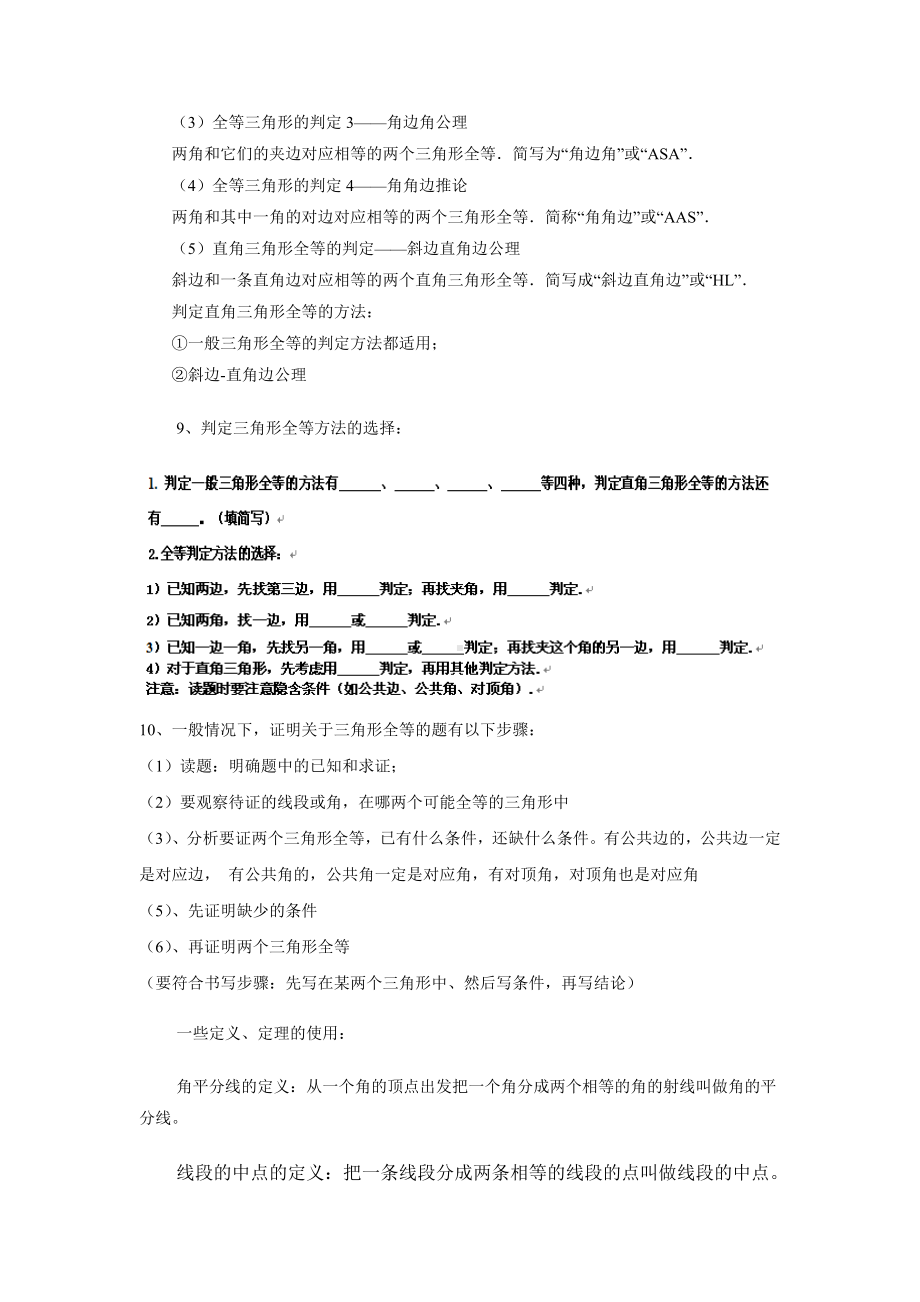 （3）全等三角形的判定 3——角边角公理

两角和它们的夹边对应相等的两个三角形全等．简写为“角边角”或“ASA”．

（4）全等三角形的判定 4——角角边推论

两角和其中一角的对边对应相等的两个三角形全等．简称“角角边”或“AAS”．

（5）直角三角形全等的判定——斜边直角边公理

斜边和一条直角边对应相等的两个直角三角形全等．简写成“斜边直角边”或“HL”．

判定直角三角形全等的方法：

①一般三角形全等的判定方法都适用；

②斜边-直角边公理

9、判定三角形全等方法的选择：

1. 判定一般三角形全等的方法有_____、_____、_____、_____等四种，判定直角三角形全等的方法还有_____。（填简写）

2.全等判定方法的选择：

1）已知两边，先找第三边，用_____判定；再找夹角，用_____判定．

2）已知两角，找一边，用_____或_____判定．

3）已知一边一角，先找另一角，用_____或_____判定；再找夹这个角的另一边，用_____判定．

4）对于直角三角形，先考虑用_____判定，再用其他判定方法．

注意：读题时要注意隐含条件（如公共边、公共角、对顶角）．

10、一般情况下，证明关于三角形全等的题有以下步骤：

（1）读题：明确题中的已知和求证；

（2）要观察待证的线段或角，在哪两个可能全等的三角形中

(3)、分析要证两个三角形全等，已有什么条件，还缺什么条件。有公共边的，公共边一定是对应边， 有公共角的，公共角一定是对应角，有对顶角，对顶角也是对应角

(5)、先证明缺少的条件

(6)、再证明两个三角形全等

（要符合书写步骤：先写在某两个三角形中、然后写条件，再写结论）

一些定义、定理的使用：

角平分线的定义：从一个角的顶点出发把一个角分成两个相等的角的射线叫做角的平分线。

线段的中点的定义：把一条线段分成两条相等的线段的点叫做线段的中点。